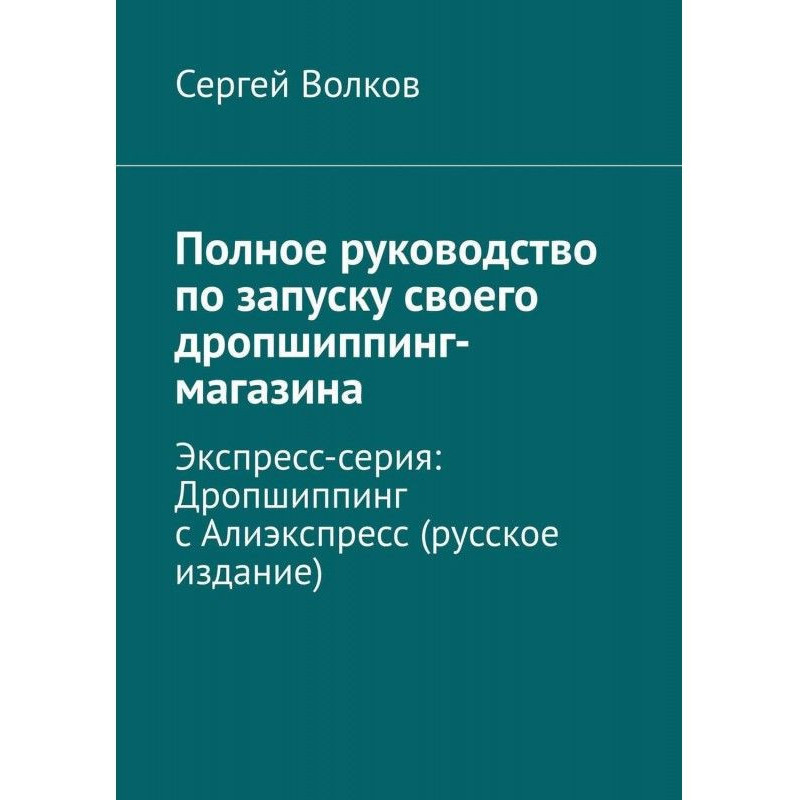 Сергей Волков

Полное руководство по запуску своего дропшиппинг-магазина

Экспресс-серия: Дропшиппинг с Алиэкспресс (русское издание)